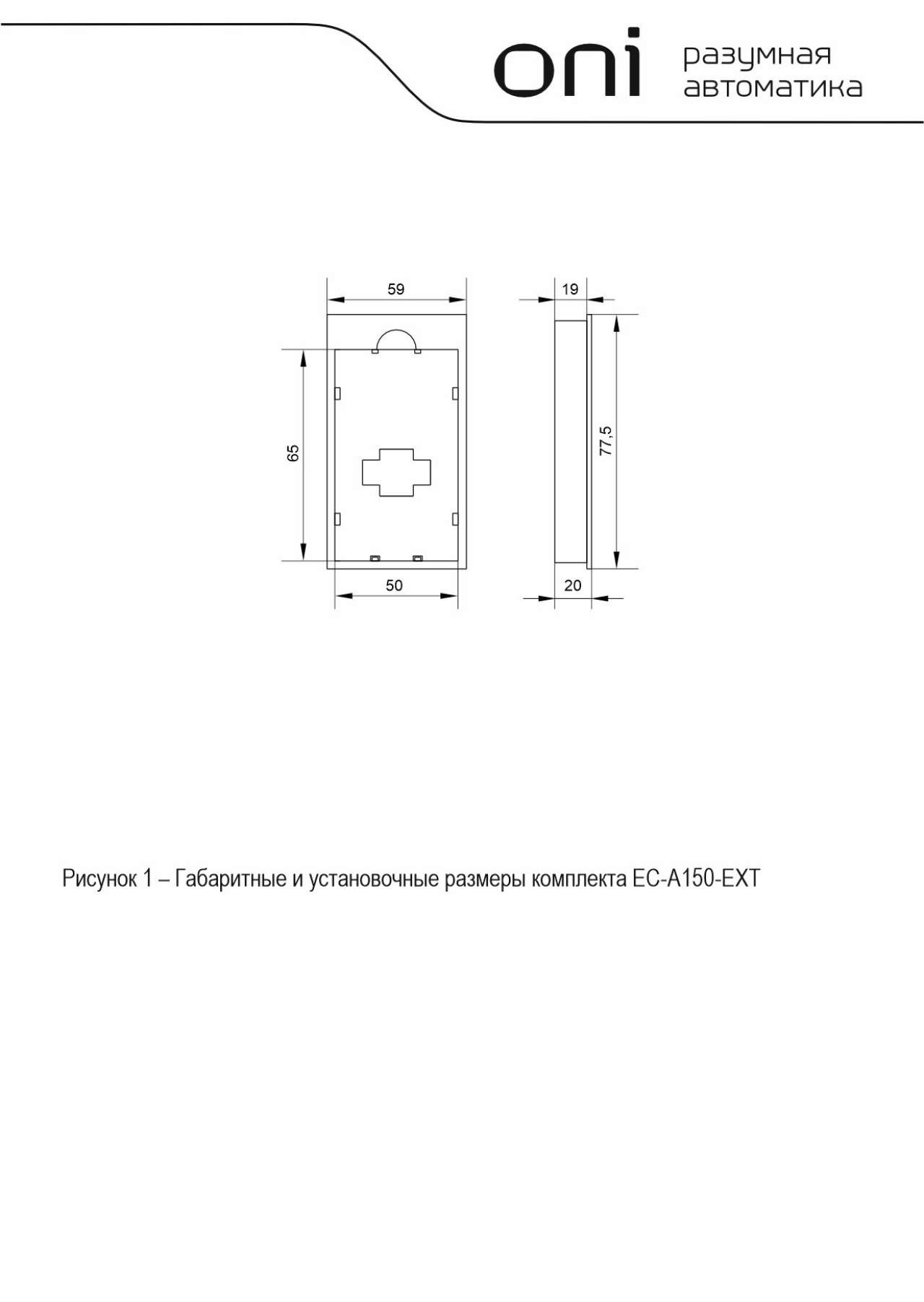 oni разумная автоматика

59

19

65

77,5

50

20

Рисунок 1 – Габаритные и установочные размеры комплекта EC-A150-EXT